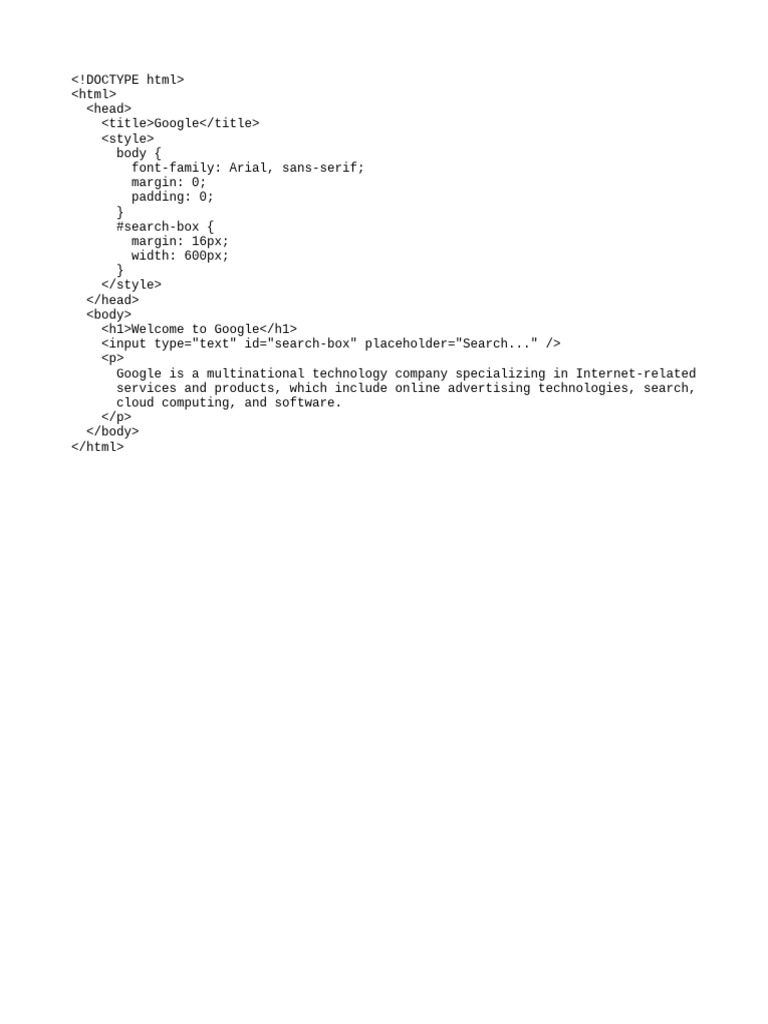 <!DOCTYPE html>
<html>
  <head>
    <title>Google</title>
    <style>
      body {
        font-family: Arial, sans-serif;
        margin: 0;
        padding: 0;
      }
      #search-box {
        margin: 16px;
        width: 600px;
      }
    </style>
  </head>
  <body>
    <h1>Welcome to Google</h1>
    <input type="text" id="search-box" placeholder="Search..." />
    <p>
      Google is a multinational technology company specializing in Internet-related
      services and products, which include online advertising technologies, search,
      cloud computing, and software.
    </p>
  </body>
</html>